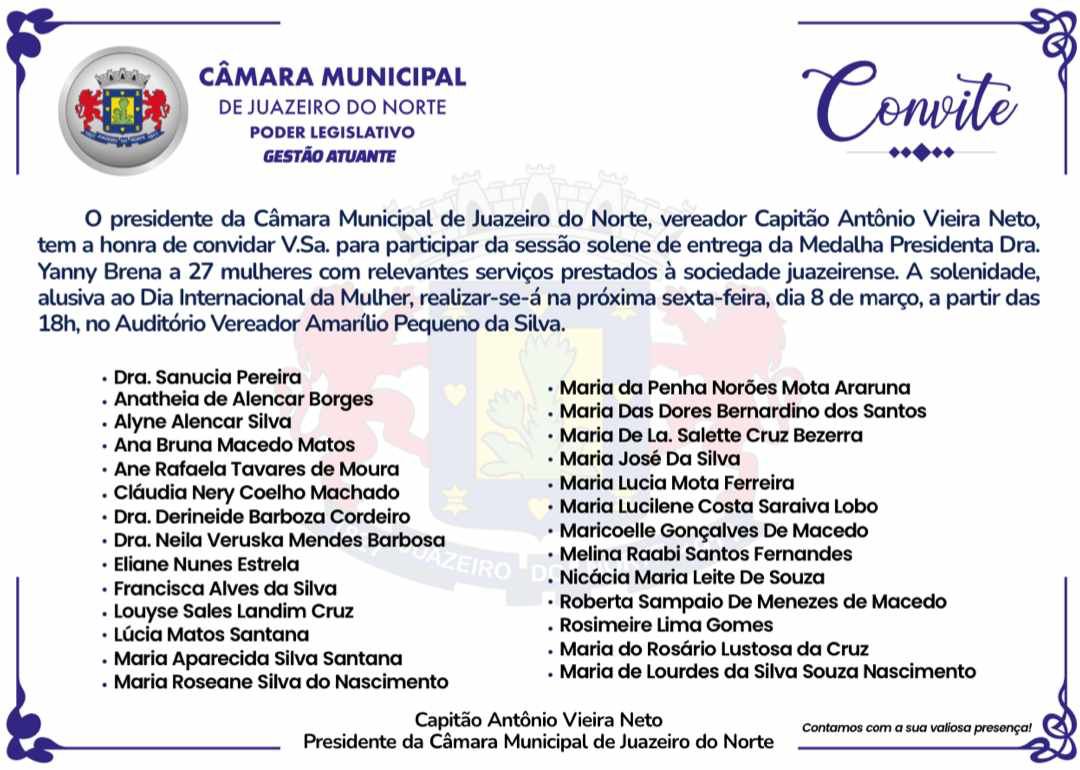 CÂMARA MUNICIPAL
DE JUAZEIRO DO NORTE
PODER LEGISLATIVO
GESTÃO ATUANTE

Convite

O presidente da Câmara Municipal de Juazeiro do Norte, vereador Capitão Antônio Vieira Neto, tem a honra de convidar V.Sa. para participar da sessão solene de entrega da Medalha Presidenta Dra. Yanny Brena a 27 mulheres com relevantes serviços prestados à sociedade juazeirense. A solenidade, alusiva ao Dia Internacional da Mulher, realizar-se-á na próxima sexta-feira, dia 8 de março, a partir das 18h, no Auditório Vereador Amarílio Pequeno da Silva.

• Dra. Sanucia Pereira
• Anatheia de Alencar Borges
• Alyne Alencar Silva
• Ana Bruna Macedo Matos
• Ane Rafaela Tavares de Moura
• Cláudia Nery Coelho Machado
• Dra. Derineide Barboza Cordeiro
• Dra. Neila Veruska Mendes Barbosa
• Eliane Nunes Estrela
• Francisca Alves da Silva
• Louyse Sales Landim Cruz
• Lúcia Matos Santana
• Maria Aparecida Silva Santana
• Maria Roseane Silva do Nascimento

• Maria da Penha Norões Mota Araruna
• Maria Das Dores Bernardino dos Santos
• Maria De La. Salette Cruz Bezerra
• Maria José Da Silva
• Maria Lucia Mota Ferreira
• Maria Lucilene Costa Saraiva Lobo
• Maricoelle Gonçalves De Macedo
• Melina Raabi Santos Fernandes
• Nicácia Maria Leite De Souza
• Roberta Sampaio De Menezes de Macedo
• Rosimeire Lima Gomes
• Maria do Rosário Lustosa da Cruz
• Maria de Lourdes da Silva Souza Nascimento

Capitão Antônio Vieira Neto
Presidente da Câmara Municipal de Juazeiro do Norte

Contamos com a sua valiosa presença!